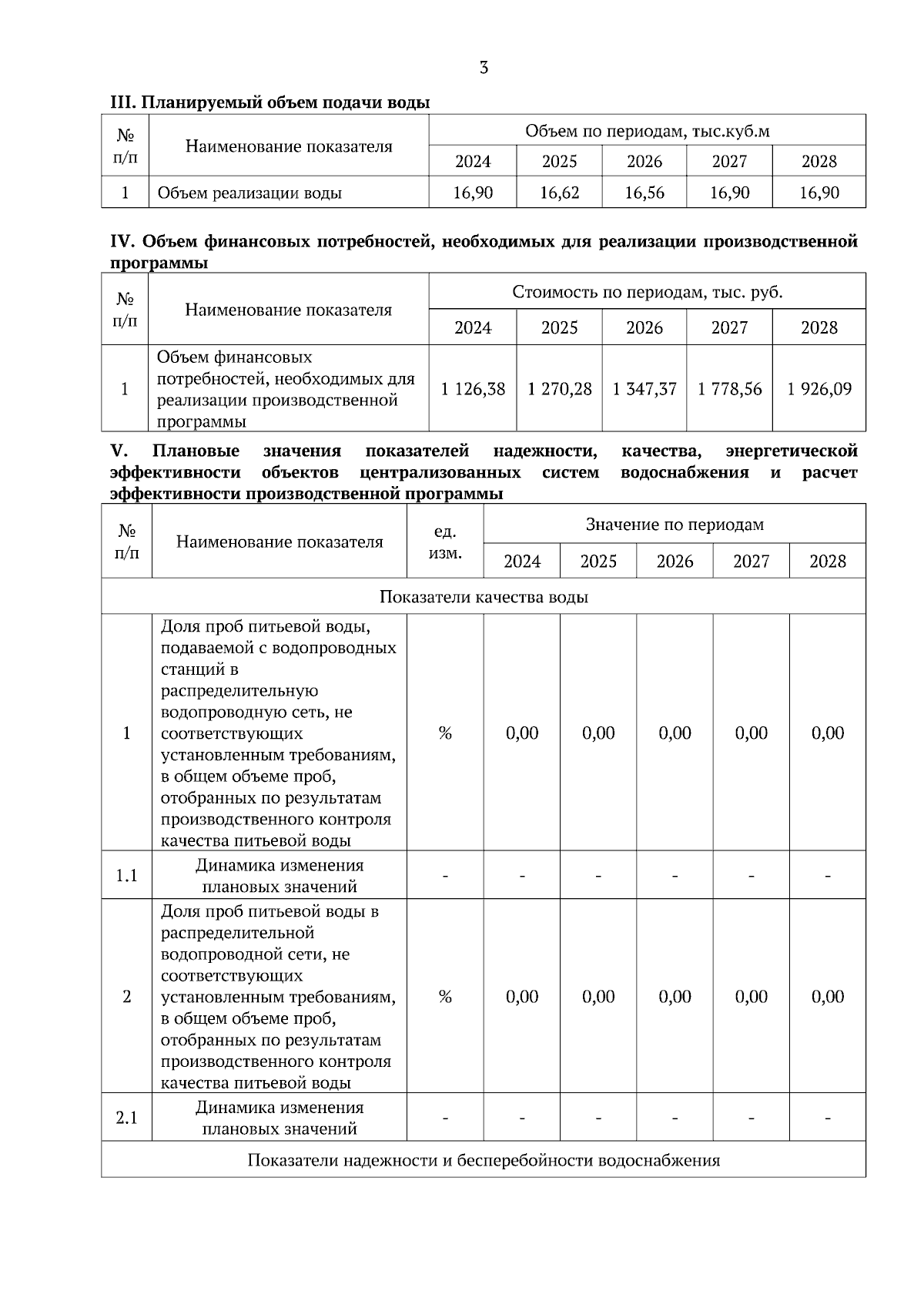 3

III. Планируемый объем подачи воды

| № п/п | Наименование показателя | Объем по периодам, тыс.куб.м | | | | |
|---|---|---|---|---|---|---|
| | | 2024 | 2025 | 2026 | 2027 | 2028 |
| 1 | Объем реализации воды | 16,90 | 16,62 | 16,56 | 16,90 | 16,90 |

IV. Объем финансовых потребностей, необходимых для реализации производственной программы

| № п/п | Наименование показателя | Стоимость по периодам, тыс. руб. | | | | |
|---|---|---|---|---|---|---|
| | | 2024 | 2025 | 2026 | 2027 | 2028 |
| 1 | Объем финансовых потребностей, необходимых для реализации производственной программы | 1 126,38 | 1 270,28 | 1 347,37 | 1 778,56 | 1 926,09 |

V. Плановые значения показателей надежности, качества, энергетической эффективности объектов централизованных систем водоснабжения и расчет эффективности производственной программы

| № п/п | Наименование показателя | ед. изм. | Значение по периодам | | | | |
|---|---|---|---|---|---|---|---|
| | | | 2024 | 2025 | 2026 | 2027 | 2028 |
| Показатели качества воды | | | | | | | |
| 1 | Доля проб питьевой воды, подаваемой с водопроводных станций в распределительную водопроводную сеть, не соответствующих установленным требованиям, в общем объеме проб, отобранных по результатам производственного контроля качества питьевой воды | % | 0,00 | 0,00 | 0,00 | 0,00 | 0,00 |
| 1.1 | Динамика изменения плановых значений | - | - | - | - | - | - |
| 2 | Доля проб питьевой воды в распределительной водопроводной сети, не соответствующих установленным требованиям, в общем объеме проб, отобранных по результатам производственного контроля качества питьевой воды | % | 0,00 | 0,00 | 0,00 | 0,00 | 0,00 |
| 2.1 | Динамика изменения плановых значений | - | - | - | - | - | - |
| Показатели надежности и бесперебойности водоснабжения | | | | | | | |